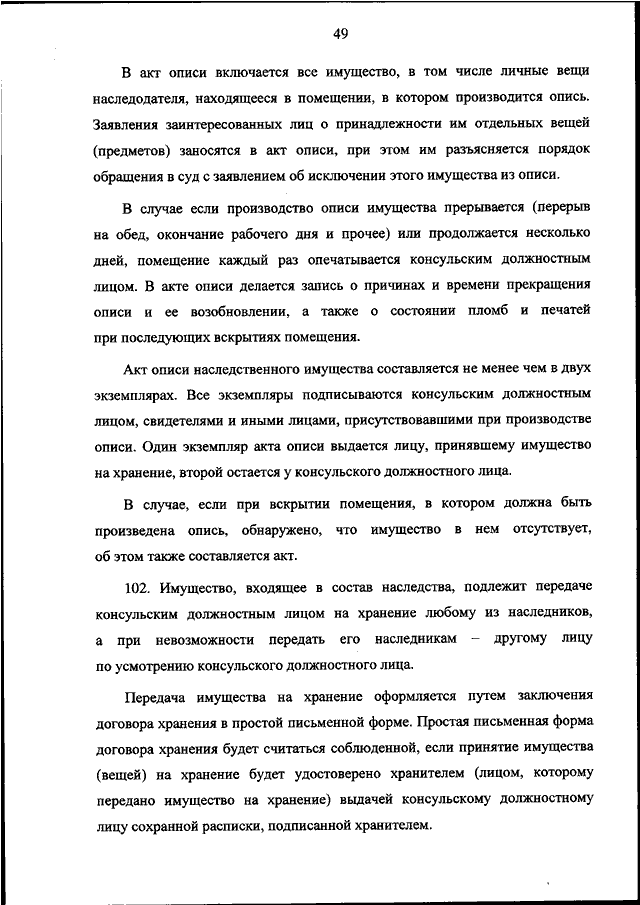 49

В акт описи включается все имущество, в том числе личные вещи наследодателя, находящееся в помещении, в котором производится опись. Заявления заинтересованных лиц о принадлежности им отдельных вещей (предметов) заносятся в акт описи, при этом им разъясняется порядок обращения в суд с заявлением об исключении этого имущества из описи.

В случае если производство описи имущества прерывается (перерыв на обед, окончание рабочего дня и прочее) или продолжается несколько дней, помещение каждый раз опечатывается консульским должностным лицом. В акте описи делается запись о причинах и времени прекращения описи и ее возобновлении, а также о состоянии пломб и печатей при последующих вскрытиях помещения.

Акт описи наследственного имущества составляется не менее чем в двух экземплярах. Все экземпляры подписываются консульским должностным лицом, свидетелями и иными лицами, присутствовавшими при производстве описи. Один экземпляр акта описи выдается лицу, принявшему имущество на хранение, второй остается у консульского должностного лица.

В случае, если при вскрытии помещения, в котором должна быть произведена опись, обнаружено, что имущество в нем отсутствует, об этом также составляется акт.

102. Имущество, входящее в состав наследства, подлежит передаче консульским должностным лицом на хранение любому из наследников, а при невозможности передать его наследникам – другому лицу по усмотрению консульского должностного лица.

Передача имущества на хранение оформляется путем заключения договора хранения в простой письменной форме. Простая письменная форма договора хранения будет считаться соблюденной, если принятие имущества (вещей) на хранение будет удостоверено хранителем (лицом, которому передано имущество на хранение) выдачей консульскому должностному лицу сохранной расписки, подписанной хранителем.